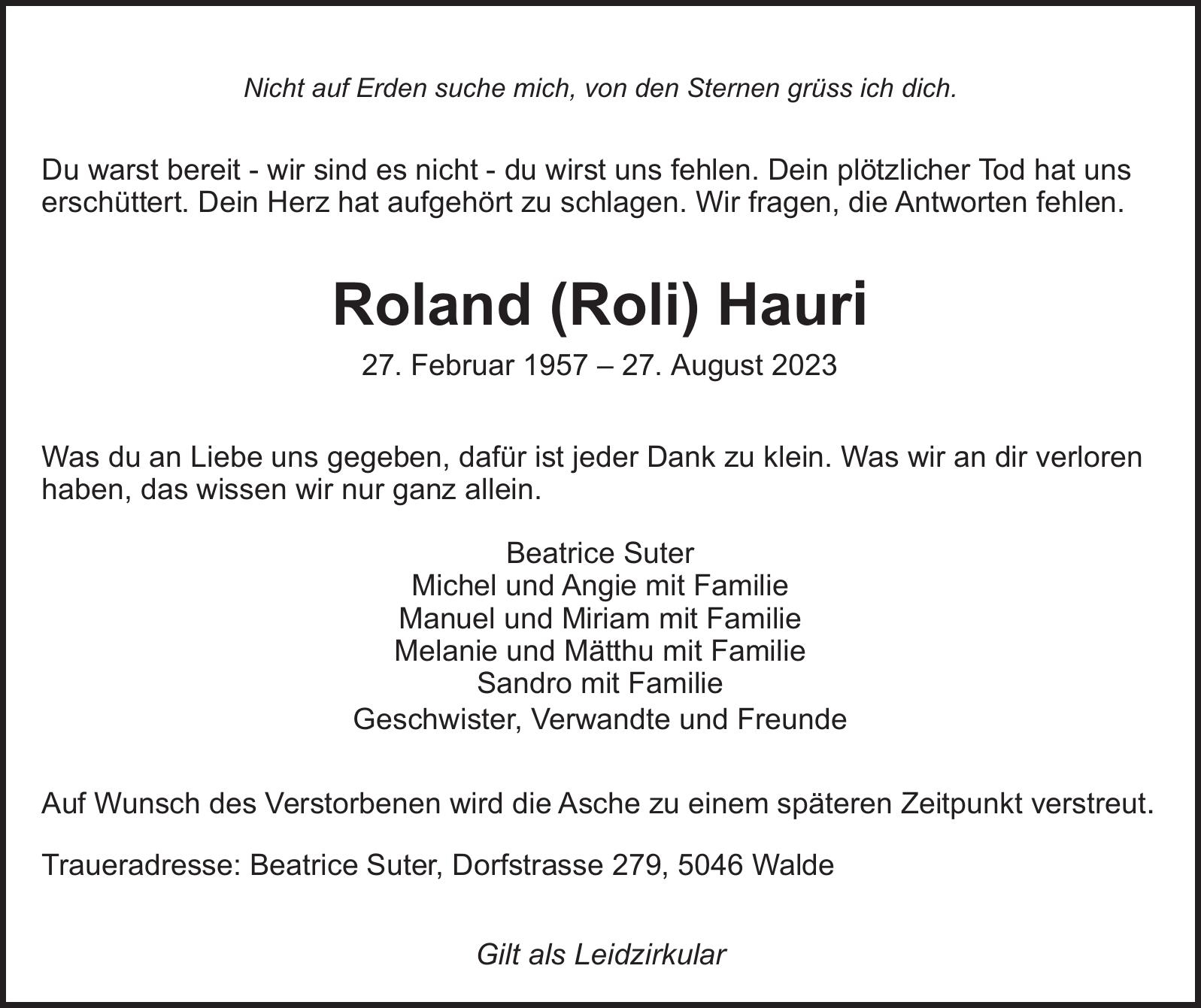 Nicht auf Erden suche mich, von den Sternen grüss ich dich.

Du warst bereit - wir sind es nicht - du wirst uns fehlen. Dein plötzlicher Tod hat uns erschüttert. Dein Herz hat aufgehört zu schlagen. Wir fragen, die Antworten fehlen.

Roland (Roli) Hauri

27. Februar 1957 – 27. August 2023

Was du an Liebe uns gegeben, dafür ist jeder Dank zu klein. Was wir an dir verloren haben, das wissen wir nur ganz allein.

Beatrice Suter
Michel und Angie mit Familie
Manuel und Miriam mit Familie
Melanie und Mätthu mit Familie
Sandro mit Familie
Geschwister, Verwandte und Freunde

Auf Wunsch des Verstorbenen wird die Asche zu einem späteren Zeitpunkt verstreut.

Traueradresse: Beatrice Suter, Dorfstrasse 279, 5046 Walde

Gilt als Leidzirkular